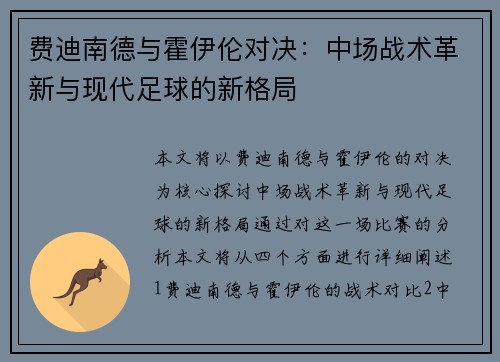 费迪南德与霍伊伦对决：中场战术革新与现代足球的新格局

本文将以费迪南德与霍伊伦的对决为核心探讨中场战术革新与现代足球的新格局通过对这一场比赛的分析本文将从四个方面进行详细阐述1费迪南德与霍伊伦的战术对比2中